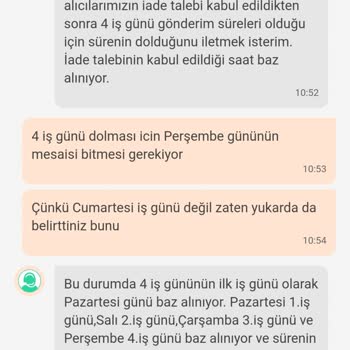 alıcılarımızın iade talebi kabul edildikten sonra 4 iş günü gönderim süreleri olduğu için sürenin dolduğunu iletmek isterim. İade talebinin kabul edildiği saat baz alınıyor.
10:52

4 iş günü dolması icin Perşembe gününün mesaisi bitmesi gerekiyor
10:53

Çünkü Cumartesi iş günü değil zaten yukarda da belirttiniz bunu
10:54

Bu durumda 4 iş gününün ilk iş günü olarak Pazartesi günü baz alınıyor. Pazartesi 1.iş günü,Salı 2.iş günü,Çarşamba 3.iş günü ve Perşembe 4.iş günü baz alınıyor ve sürenin